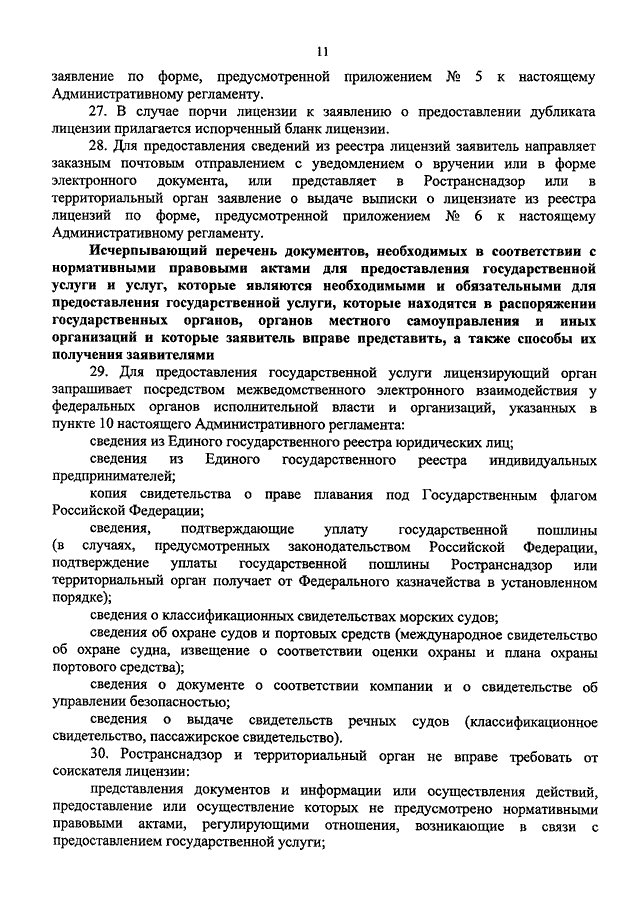 11

заявление по форме, предусмотренной приложением № 5 к настоящему Административному регламенту.

27. В случае порчи лицензии к заявлению о предоставлении дубликата лицензии прилагается испорченный бланк лицензии.

28. Для предоставления сведений из реестра лицензий заявитель направляет заказным почтовым отправлением с уведомлением о вручении или в форме электронного документа, или представляет в Ространснадзор или в территориальный орган заявление о выдаче выписки о лицензиате из реестра лицензий по форме, предусмотренной приложением № 6 к настоящему Административному регламенту.

Исчерпывающий перечень документов, необходимых в соответствии с нормативными правовыми актами для предоставления государственной услуги и услуг, которые являются необходимыми и обязательными для предоставления государственной услуги, которые находятся в распоряжении государственных органов, органов местного самоуправления и иных организаций и которые заявитель вправе представить, а также способы их получения заявителями

29. Для предоставления государственной услуги лицензирующий орган запрашивает посредством межведомственного электронного взаимодействия у федеральных органов исполнительной власти и организаций, указанных в пункте 10 настоящего Административного регламента:

сведения из Единого государственного реестра юридических лиц;

сведения из Единого государственного реестра индивидуальных предпринимателей;

копия свидетельства о праве плавания под Государственным флагом Российской Федерации;

сведения, подтверждающие уплату государственной пошлины (в случаях, предусмотренных законодательством Российской Федерации, подтверждение уплаты государственной пошлины Ространснадзор или территориальный орган получает от Федерального казначейства в установленном порядке);

сведения о классификационных свидетельствах морских судов;

сведения об охране судов и портовых средств (международное свидетельство об охране судна, извещение о соответствии оценки охраны и плана охраны портового средства);

сведения о документе о соответствии компании и о свидетельстве об управлении безопасностью;

сведения о выдаче свидетельств речных судов (классификационное свидетельство, пассажирское свидетельство).

30. Ространснадзор и территориальный орган не вправе требовать от соискателя лицензии:

представления документов и информации или осуществления действий, предоставление или осуществление которых не предусмотрено нормативными правовыми актами, регулирующими отношения, возникающие в связи с предоставлением государственной услуги;